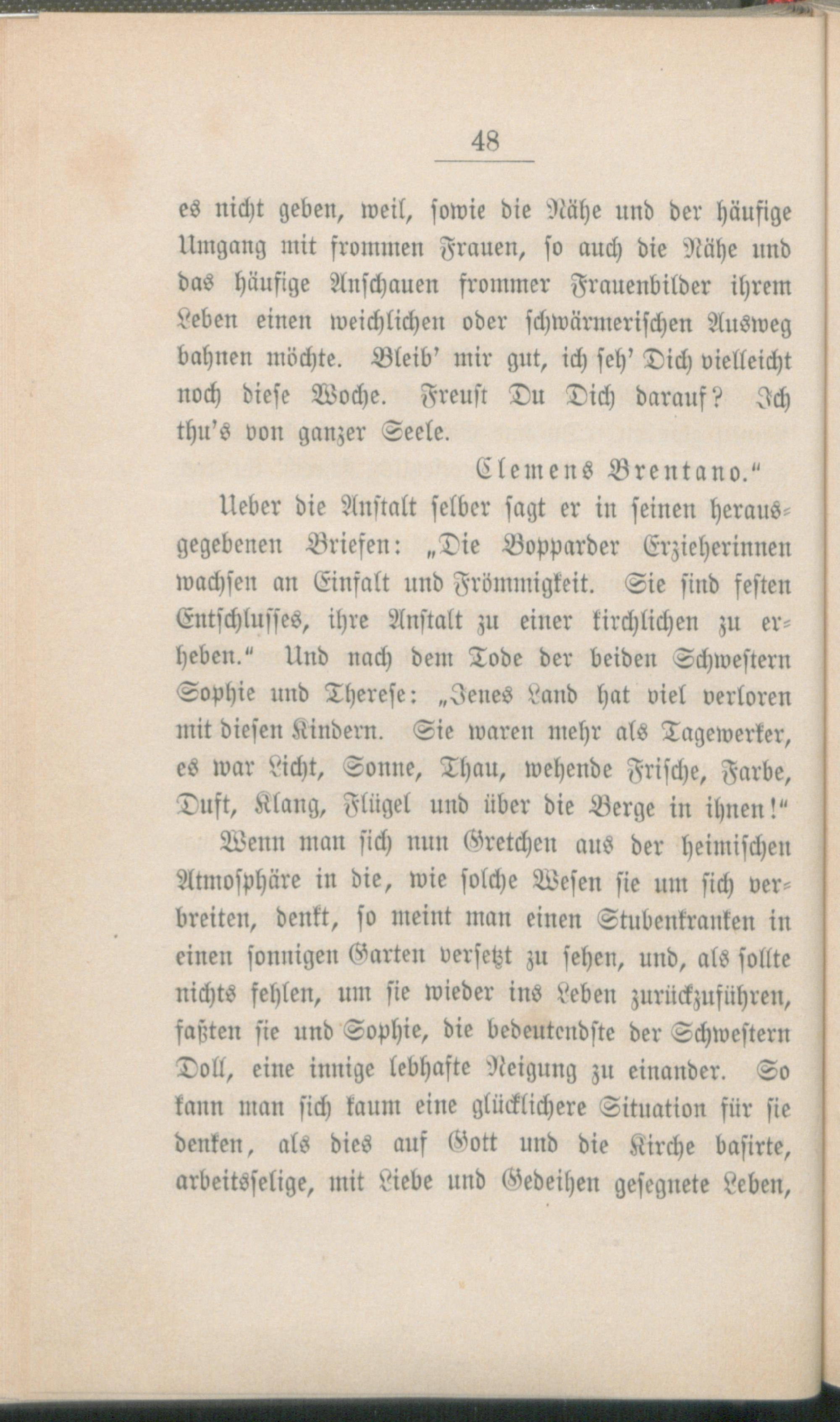 48

es nicht geben, weil, sowie die Nähe und der häufige Umgang mit frommen Frauen, so auch die Nähe und das häufige Anschauen frommer Frauenbilder ihrem Leben einen weichlichen oder schwärmerischen Ausweg bahnen möchte. Bleib' mir gut, ich seh' Dich vielleicht noch diese Woche. Freust Du Dich darauf? Ich thu's von ganzer Seele.

Clemens Brentano."

Ueber die Anstalt selber sagt er in seinen herausgegebenen Briefen: „Die Bopparder Erzieherinnen wachsen an Einfalt und Frömmigkeit. Sie sind festen Entschlusses, ihre Anstalt zu einer kirchlichen zu erheben." Und nach dem Tode der beiden Schwestern Sophie und Therese: „Jenes Land hat viel verloren mit diesen Kindern. Sie waren mehr als Tagewerker, es war Licht, Sonne, Thau, wehende Frische, Farbe, Duft, Klang, Flügel und über die Berge in ihnen!"

Wenn man sich nun Gretchen aus der heimischen Atmosphäre in die, wie solche Wesen sie um sich verbreiten, denkt, so meint man einen Stubenkranken in einen sonnigen Garten versetzt zu sehen, und, als sollte nichts fehlen, um sie wieder ins Leben zurückzuführen, faßten sie und Sophie, die bedeutendste der Schwestern Doll, eine innige lebhafte Neigung zu einander. So kann man sich kaum eine glücklichere Situation für sie denken, als dies auf Gott und die Kirche basirte, arbeitsselige, mit Liebe und Gedeihen gesegnete Leben,